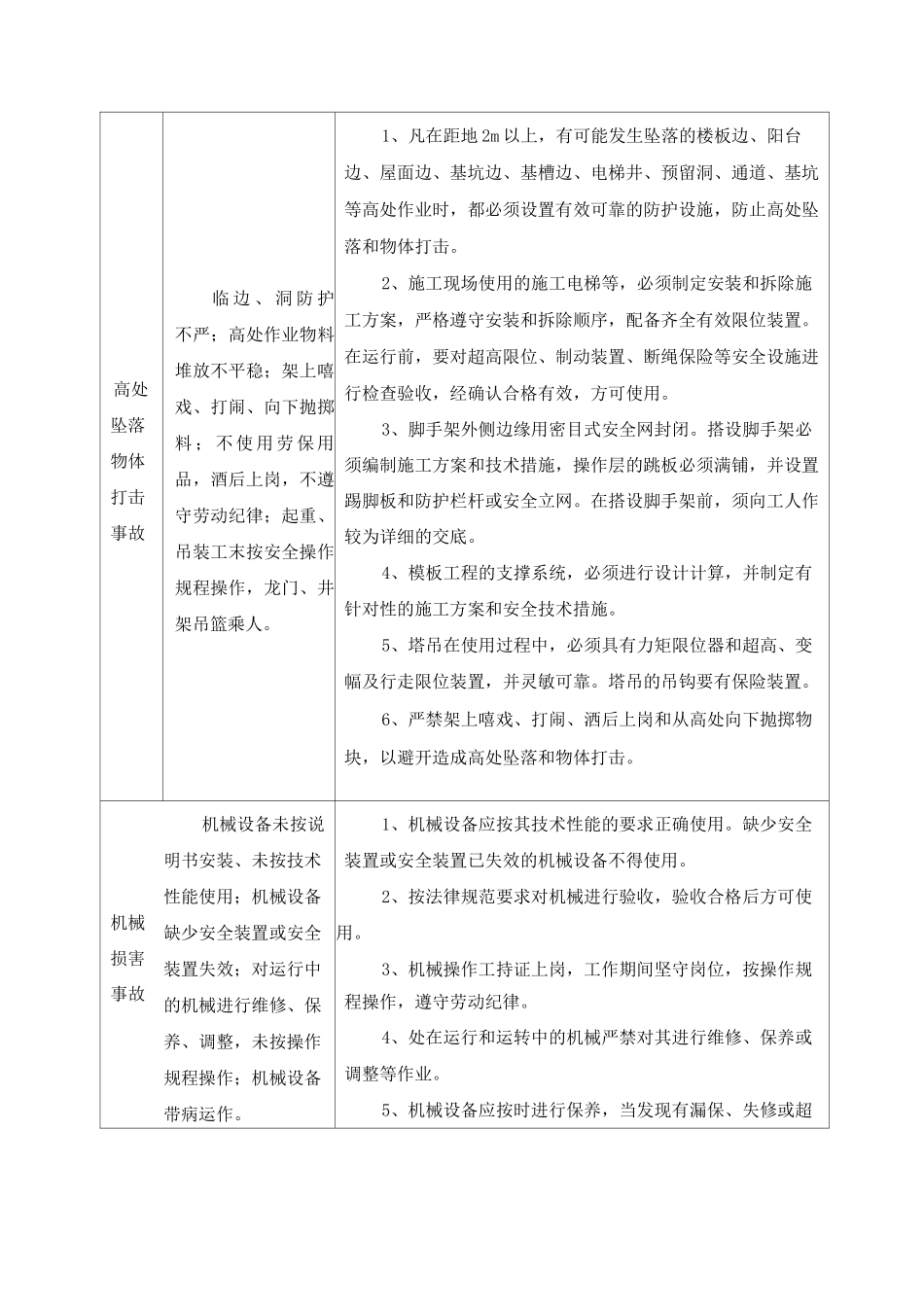 | | | |
|---|---|---|
| 高处坠落物体打击事故 | 临边、洞防护不严；高处作业物料堆放不平稳；架上嘻戏、打闹、向下抛掷料；不使用劳保用品，酒后上岗，不遵守劳动纪律；起重、吊装工未按安全操作规程操作，龙门、井架吊篮乘人。 | 1、凡在距地2m以上，有可能发生坠落的楼板边、阳台边、屋面边、基坑边、基槽边、电梯井、预留洞、通道、基坑等高处作业时，都必须设置有效可靠的防护设施，防止高处坠落和物体打击。<br>2、施工现场使用的施工电梯等，必须制定安装和拆除施工方案，严格遵守安装和拆除顺序，配备齐全有效限位装置。在运行前，要对超高限位、制动装置、断绳保险等安全设施进行检查验收，经确认合格有效，方可使用。<br>3、脚手架外侧边缘用密目式安全网封闭。搭设脚手架必须编制施工方案和技术措施，操作层的跳板必须满铺，并设置踢脚板和防护栏杆或安全立网。在搭设脚手架前，须向工人作较为详细的交底。<br>4、模板工程的支撑系统，必须进行设计计算，并制定有针对性的施工方案和安全技术措施。<br>5、塔吊在使用过程中，必须具有力矩限位器和超高、变幅及行走限位装置，并灵敏可靠。塔吊的吊钩要有保险装置。<br>6、严禁架上嘻戏、打闹、酒后上岗和从高处向下抛掷物块，以避开造成高处坠落和物体打击。 |
| 机械损害事故 | 机械设备未按说明书安装、未按技术性能使用；机械设备缺少安全装置或安全装置失效；对运行中的机械进行维修、保养、调整，未按操作规程操作；机械设备带病运作。 | 1、机械设备应按其技术性能的要求正确使用。缺少安全装置或安全装置已失效的机械设备不得使用。<br>2、按法律规范要求对机械进行验收，验收合格后方可使用。<br>3、机械操作工持证上岗，工作期间坚守岗位，按操作规程操作，遵守劳动纪律。<br>4、处在运行和运转中的机械严禁对其进行维修、保养或调整等作业。<br>5、机械设备应按时进行保养，当发现有漏保、失修或超 |